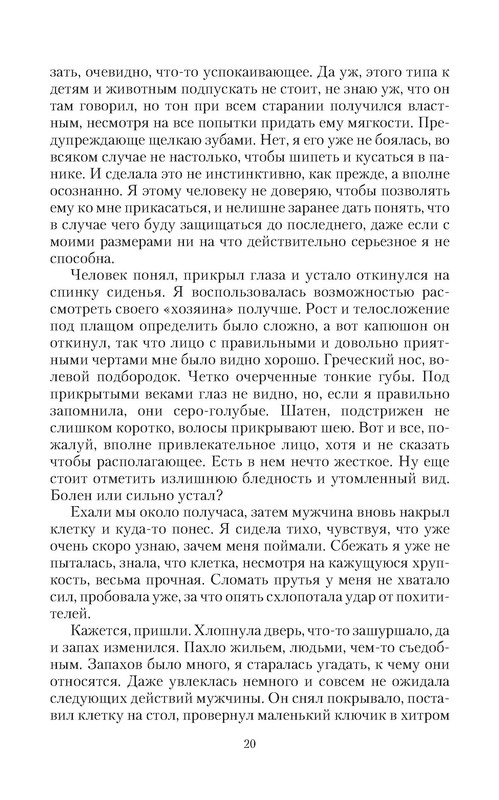 зать, очевидно, что-то успокаивающее. Да уж, этого типа к детям и животным подпускать не стоит, не знаю уж, что он там говорил, но тон при всем старании получился властным, несмотря на все попытки придать ему мягкости. Предупреждающе щелкаю зубами. Нет, я его уже не боялась, во всяком случае не настолько, чтобы шипеть и кусаться в панике. И сделала это не инстинктивно, как прежде, а вполне осознанно. Я этому человеку не доверяю, чтобы позволять ему ко мне прикасаться, и нелишне заранее дать понять, что в случае чего буду защищаться до последнего, даже если с моими размерами ни на что действительно серьезное я не способна.

Человек понял, прикрыл глаза и устало откинулся на спинку сиденья. Я воспользовалась возможностью рассмотреть своего «хозяина» получше. Рост и телосложение под плащом определить было сложно, а вот капюшон он откинул, так что лицо с правильными и довольно приятными чертами мне было видно хорошо. Греческий нос, волевой подбородок. Четко очерченные тонкие губы. Под прикрытыми веками глаз не видно, но, если я правильно запомнила, они серо-голубые. Шатен, подстрижен не слишком коротко, волосы прикрывают шею. Вот и все, пожалуй, вполне привлекательное лицо, хотя и не сказать чтобы располагающее. Есть в нем нечто жесткое. Ну еще стоит отметить излишнюю бледность и утомленный вид. Болен или сильно устал?

Ехали мы около получаса, затем мужчина вновь накрыл клетку и куда-то понес. Я сидела тихо, чувствуя, что уже очень скоро узнаю, зачем меня поймали. Сбежать я уже не пыталась, знала, что клетка, несмотря на кажущуюся хрупкость, весьма прочная. Сломать прутья у меня не хватало сил, пробовала уже, за что опять схлопотала удар от похитителей.

Кажется, пришли. Хлопнула дверь, что-то зашуршало, да и запах изменился. Пахло жильем, людьми, чем-то съедобным. Запахов было много, я старалась угадать, к чему они относятся. Даже увлеклась немного и совсем не ожидала следующих действий мужчины. Он снял покрывало, поставил клетку на стол, провернул маленький ключик в хитром

20